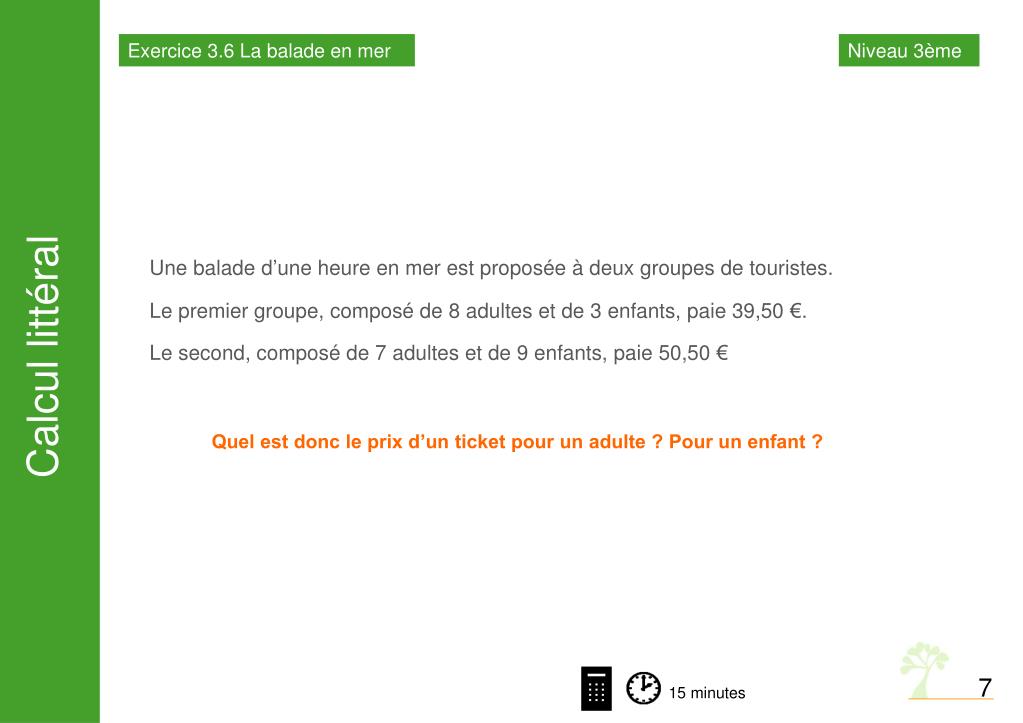 Calcul littéral

Exercice 3.6 La balade en mer

Niveau 3ème

Une balade d'une heure en mer est proposée à deux groupes de touristes.

Le premier groupe, composé de 8 adultes et de 3 enfants, paie 39,50 €.

Le second, composé de 7 adultes et de 9 enfants, paie 50,50 €

Quel est donc le prix d'un ticket pour un adulte ? Pour un enfant ?

15 minutes

7